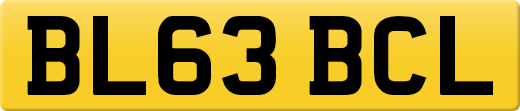 BL63 BCL